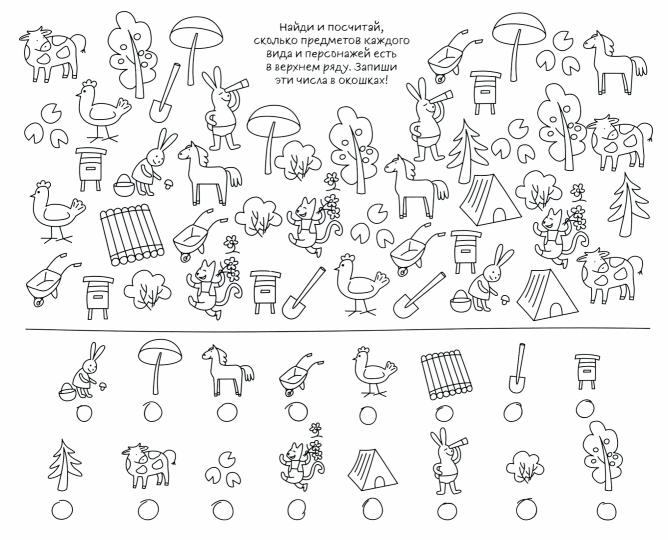 Найди и посчитай, сколько предметов каждого вида и персонажей есть в верхнем ряду. Запиши эти числа в окошках!